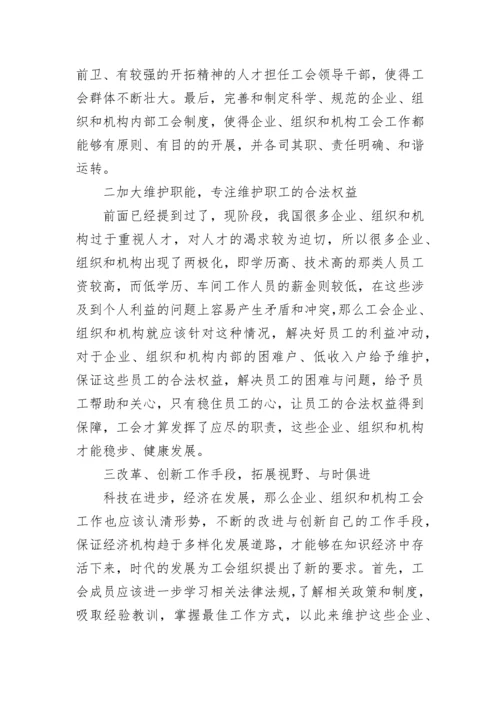 前卫、有较强的开拓精神的人才担任工会领导干部，使得工会群体不断壮大。最后，完善和制定科学、规范的企业、组织和机构内部工会制度，使得企业、组织和机构工会工作都能够有原则、有目的的开展，并各司其职、责任明确、和谐运转。

二加大维护职能，专注维护职工的合法权益

前面已经提到过了，现阶段，我国很多企业、组织和机构过于重视人才，对人才的渴求较为迫切，所以很多企业、组织和机构出现了两极化，即学历高、技术高的那类人员工资较高，而低学历、车间工作人员的薪金则较低，在这些涉及到个人利益的问题上容易产生矛盾和冲突，那么工会企业、组织和机构就应该针对这种情况，解决好员工的利益冲动，对于企业、组织和机构内部的困难户、低收入户给予维护，保证这些员工的合法权益，解决员工的困难与问题，给予员工帮助和关心，只有稳住员工的心，让员工的合法权益得到保障，工会才算发挥了应尽的职责，这些企业、组织和机构才能稳步、健康发展。

三改革、创新工作手段，拓展视野、与时俱进

科技在进步，经济在发展，那么企业、组织和机构工会工作也应该认清形势，不断的改进与创新自己的工作手段，保证经济机构趋于多样化发展道路，才能够在知识经济中存活下来，时代的发展为工会组织提出了新的要求。首先，工会成员应该进一步学习相关法律法规，了解相关政策和制度，吸取经验教训，掌握最佳工作方式，以此来维护这些企业、